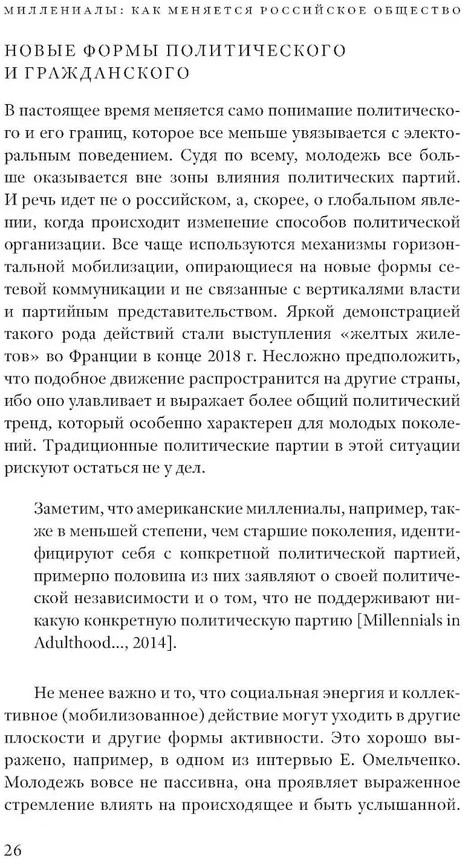 МИЛЛЕНИАЛЫ: КАК МЕНЯЕТСЯ РОССИЙСКОЕ ОБЩЕСТВО

НОВЫЕ ФОРМЫ ПОЛИТИЧЕСКОГО И ГРАЖДАНСКОГО

В настоящее время меняется само понимание политического и его границ, которое все меньше увязывается с электоральным поведением. Судя по всему, молодежь все больше оказывается вне зоны влияния политических партий. И речь идет не о российском, а, скорее, о глобальном явлении, когда происходит изменение способов политической организации. Все чаще используются механизмы горизонтальной мобилизации, опирающиеся на новые формы сетевой коммуникации и не связанные с вертикалями власти и партийным представительством. Яркой демонстрацией такого рода действий стали выступления «желтых жилетов» во Франции в конце 2018 г. Несложно предположить, что подобное движение распространится на другие страны, ибо оно улавливает и выражает более общий политический тренд, который особенно характерен для молодых поколений. Традиционные политические партии в этой ситуации рискуют остаться не у дел.

Заметим, что американские миллениалы, например, также в меньшей степени, чем старшие поколения, идентифицируют себя с конкретной политической партией, примерно половина из них заявляют о своей политической независимости и о том, что не поддерживают никакую конкретную политическую партию [Millennials in Adulthood..., 2014].

Не менее важно и то, что социальная энергия и коллективное (мобилизованное) действие могут уходить в другие плоскости и другие формы активности. Это хорошо выражено, например, в одном из интервью Е. Омельченко. Молодежь вовсе не пассивна, она проявляет выраженное стремление влиять на происходящее и быть услышанной.

26